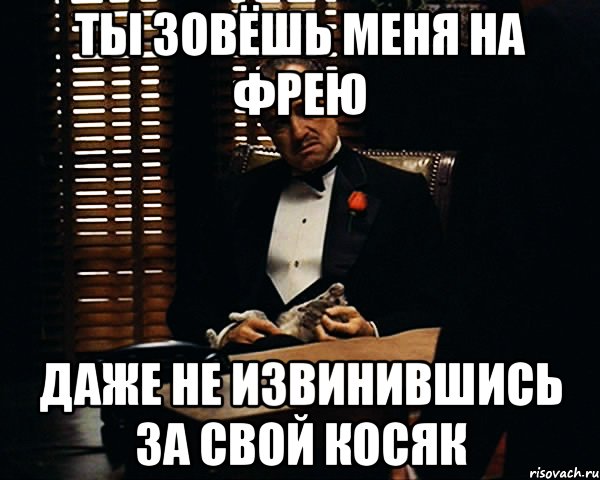 ТЫ ЗОВЁШЬ МЕНЯ НА ФРЕЮ

ДАЖЕ НЕ ИЗВИНИВШИСЬ ЗА СВОЙ КОСЯК

risovach.ru